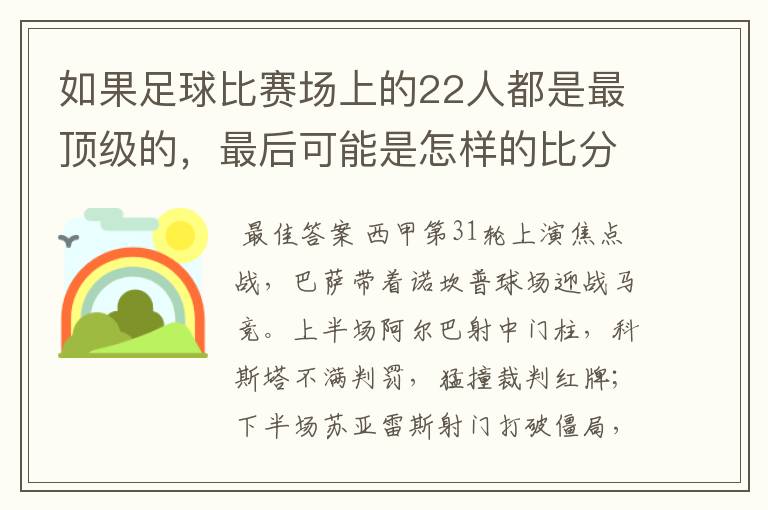 如果足球比赛场上的22人都是最顶级的，最后可能是怎样的比分

最佳答案 西甲第31轮上演焦点战，巴萨带着诺坎普球场迎战马竞。上半场阿尔巴射中门柱，科斯塔不满判罚，猛撞裁判红牌；下半场苏亚雷斯射门打破僵局，